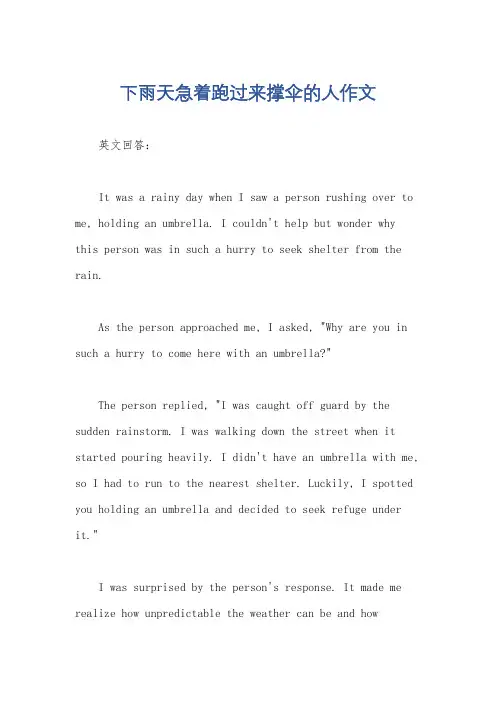 下雨天急着跑过来撑伞的人作文

英文回答：

It was a rainy day when I saw a person rushing over to me, holding an umbrella. I couldn't help but wonder why this person was in such a hurry to seek shelter from the rain.

As the person approached me, I asked, "Why are you in such a hurry to come here with an umbrella?"

The person replied, "I was caught off guard by the sudden rainstorm. I was walking down the street when it started pouring heavily. I didn't have an umbrella with me, so I had to run to the nearest shelter. Luckily, I spotted you holding an umbrella and decided to seek refuge under it."

I was surprised by the person's response. It made me realize how unpredictable the weather can be and how